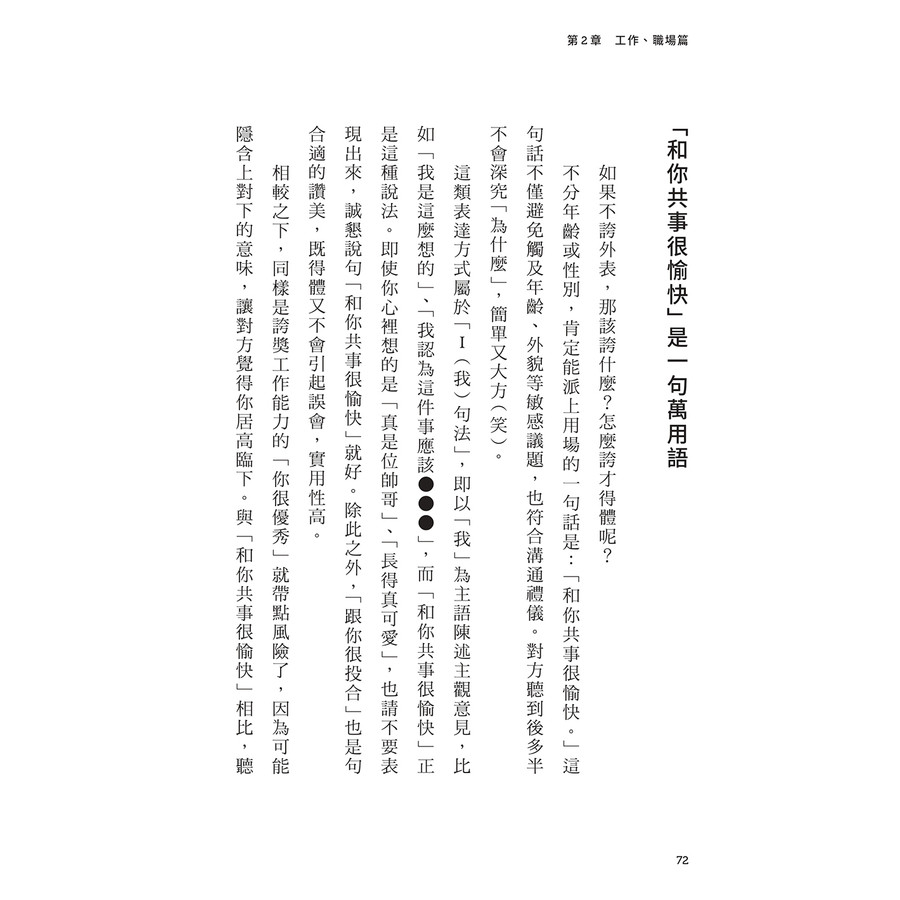 第2章　工作、職場篇

「和你共事很愉快」是一句萬用語

如果不誇外表，那該誇什麼？怎麼誇才得體呢？

不分年齡或性別，肯定能派上用場的一句話是：「和你共事很愉快。」這句話不僅避免觸及年齡、外貌等敏感議題，也符合溝通禮儀。對方聽到後多半不會深究「為什麼」，簡單又大方（笑）。

這類表達方式屬於「I（我）句法」，即以「我」為主語陳述主觀意見，比如「我是這麼想的」、「我認為這件事應該●●●」，而「和你共事很愉快」正是這種說法。即使你心裡想的是「真是位帥哥」、「長得真可愛」，也請不要表現出來，誠懇說句「和你共事很愉快」就好。除此之外，「跟你很投合」也是句合適的讚美，既得體又不會引起誤會，實用性高。

相較之下，同樣是誇獎工作能力的「你很優秀」就帶點風險了，因為可能隱含上對下的意味，讓對方覺得你居高臨下。與「和你共事很愉快」相比，聽

72